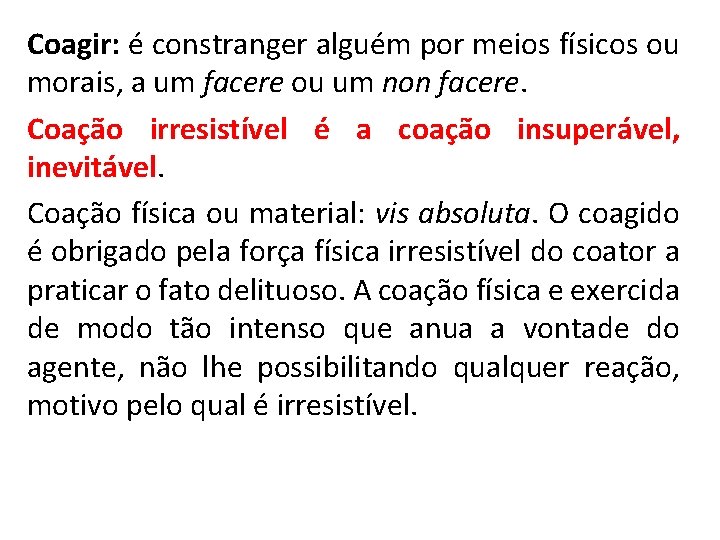 Coagir: é constranger alguém por meios físicos ou morais, a um facere ou um non facere.

Coação irresistível é a coação insuperável, inevitável.

Coação física ou material: vis absoluta. O coagido é obrigado pela força física irresistível do coator a praticar o fato delituoso. A coação física e exercida de modo tão intenso que anua a vontade do agente, não lhe possibilitando qualquer reação, motivo pelo qual é irresistível.